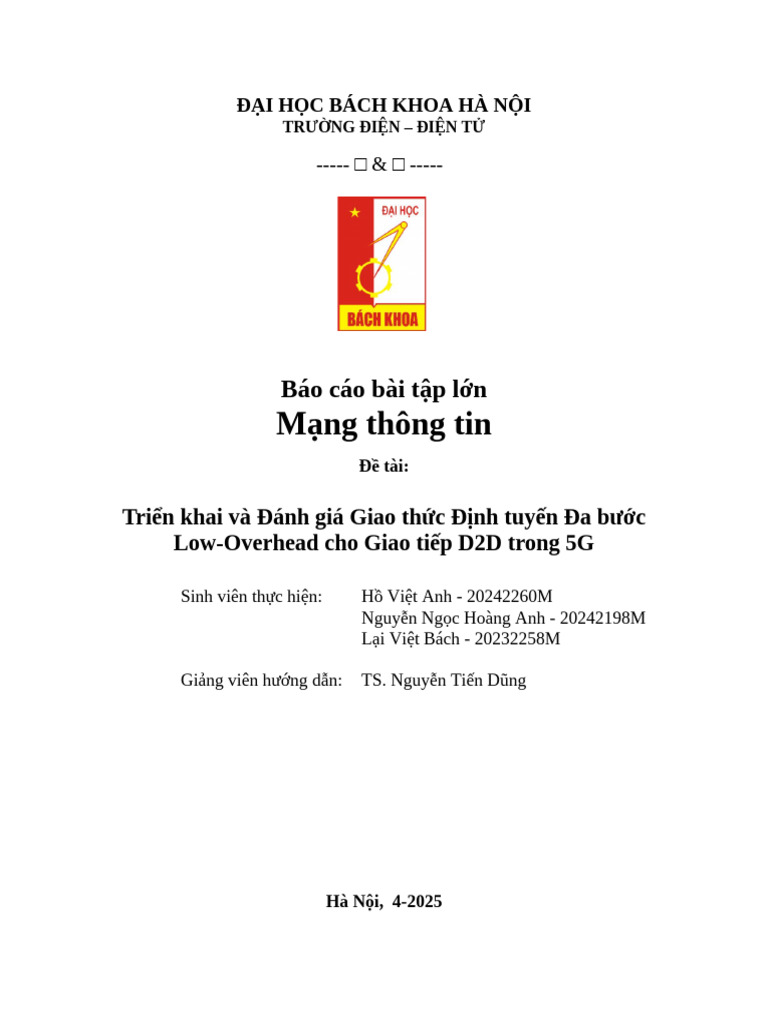 ĐẠI HỌC BÁCH KHOA HÀ NỘI
TRƯỜNG ĐIỆN – ĐIỆN TỬ

----- □ & □ -----

ĐẠI HỌC
BÁCH KHOA

Báo cáo bài tập lớn
Mạng thông tin

Đề tài:

Triển khai và Đánh giá Giao thức Định tuyến Đa bước Low-Overhead cho Giao tiếp D2D trong 5G

Sinh viên thực hiện: Hồ Việt Anh - 20242260M
Nguyễn Ngọc Hoàng Anh - 20242198M
Lại Việt Bách - 20232258M

Giảng viên hướng dẫn: TS. Nguyễn Tiến Dũng

Hà Nội, 4-2025